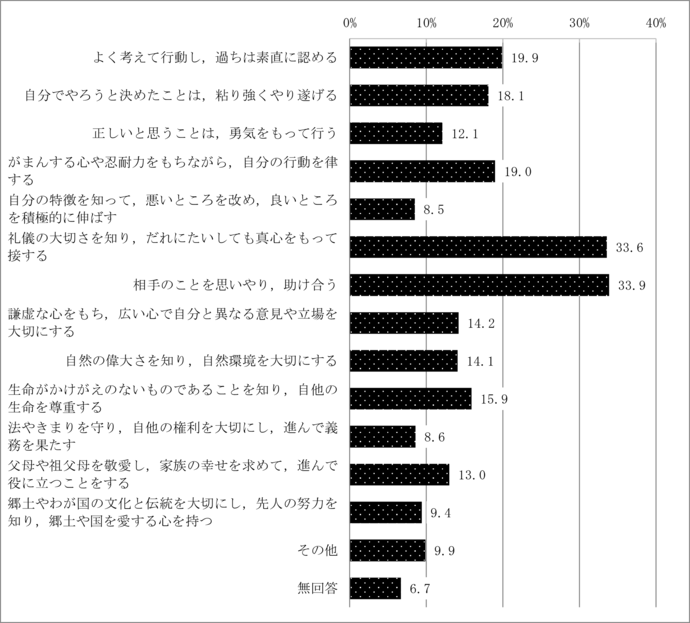 0% 10% 20% 30% 40%

よく考えて行動し，過ちは素直に認める 19.9

自分でやろうと決めたことは，粘り強くやり遂げる 18.1

正しいと思うことは，勇気をもって行う 12.1

がまんする心や忍耐力をもちながら，自分の行動を律する 19.0

自分の特徴を知って，悪いところを改め，良いところを積極的に伸ばす 8.5

礼儀の大切さを知り，だれにたいしても真心をもって接する 33.6

相手のことを思いやり，助け合う 33.9

謙虚な心をもち，広い心で自分と異なる意見や立場を大切にする 14.2

自然の偉大さを知り，自然環境を大切にする 14.1

生命がかけがえのないものであることを知り，自他の生命を尊重する 15.9

法やきまりを守り，自他の権利を大切にし，進んで義務を果たす 8.6

父母や祖父母を敬愛し，家族の幸せを求めて，進んで役に立つことをする 13.0

郷土やわが国の文化と伝統を大切にし，先人の努力を知り，郷土や国を愛する心を持つ 9.4

その他 9.9

無回答 6.7